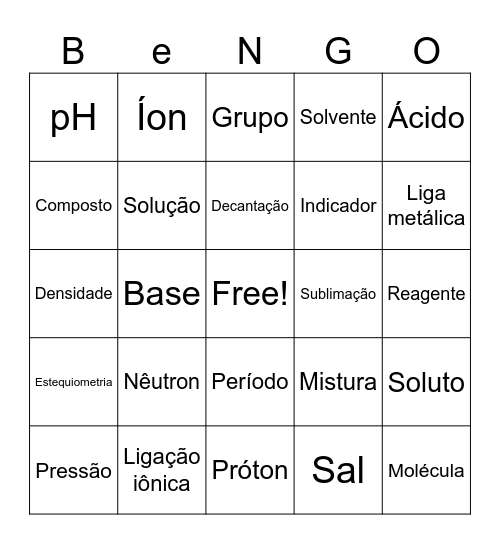 | B | e | N | G | O |
|---|---|---|---|---|
| pH | Íon | Grupo | Solvente | Ácido |
| Composto | Solução | Decantação | Indicador | Liga metálica |
| Densidade | Base | Free! | Sublimação | Reagente |
| Estequiometria | Nêutron | Período | Mistura | Soluto |
| Pressão | Ligação iônica | Próton | Sal | Molécula |